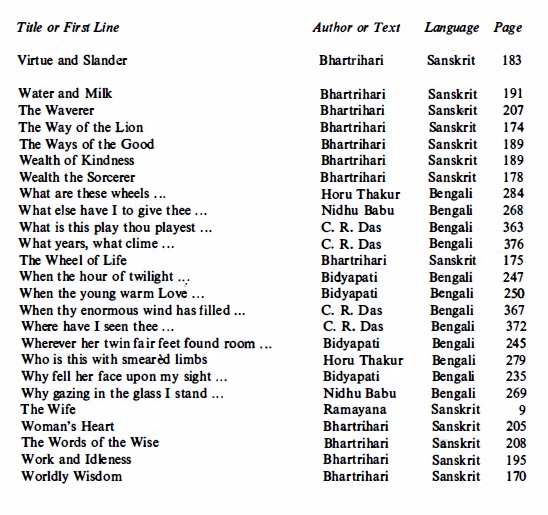 | Title or First Line | Author or Text | Language | Page |
|---|---|---|---|
| Virtue and Slander | Bhartrihari | Sanskrit | 183 |
| Water and Milk | Bhartrihari | Sanskrit | 191 |
| The Waverer | Bhartrihari | Sanskrit | 207 |
| The Way of the Lion | Bhartrihari | Sanskrit | 174 |
| The Ways of the Good | Bhartrihari | Sanskrit | 189 |
| Wealth of Kindness | Bhartrihari | Sanskrit | 189 |
| Wealth the Sorcerer | Bhartrihari | Sanskrit | 178 |
| What are these wheels ... | Horu Thakur | Bengali | 284 |
| What else have I to give thee ... | Nidhu Babu | Bengali | 268 |
| What is this play thou playest ... | C. R. Das | Bengali | 363 |
| What years, what clime ... | C. R. Das | Bengali | 376 |
| The Wheel of Life | Bhartrihari | Sanskrit | 175 |
| When the hour of twilight ... | Bidyapati | Bengali | 247 |
| When the young warm Love ... | Bidyapati | Bengali | 250 |
| When thy enormous wind has filled ... | C. R. Das | Bengali | 367 |
| Where have I seen thee ... | C. R. Das | Bengali | 372 |
| Wherever her twin fair feet found room ... | Bidyapati | Bengali | 245 |
| Who is this with smearèd limbs | Horu Thakur | Bengali | 279 |
| Why fell her face upon my sight ... | Bidyapati | Bengali | 235 |
| Why gazing in the glass I stand ... | Nidhu Babu | Bengali | 269 |
| The Wife | Ramayana | Sanskrit | 9 |
| Woman's Heart | Bhartrihari | Sanskrit | 205 |
| The Words of the Wise | Bhartrihari | Sanskrit | 208 |
| Work and Idleness | Bhartrihari | Sanskrit | 195 |
| Worldly Wisdom | Bhartrihari | Sanskrit | 170 |